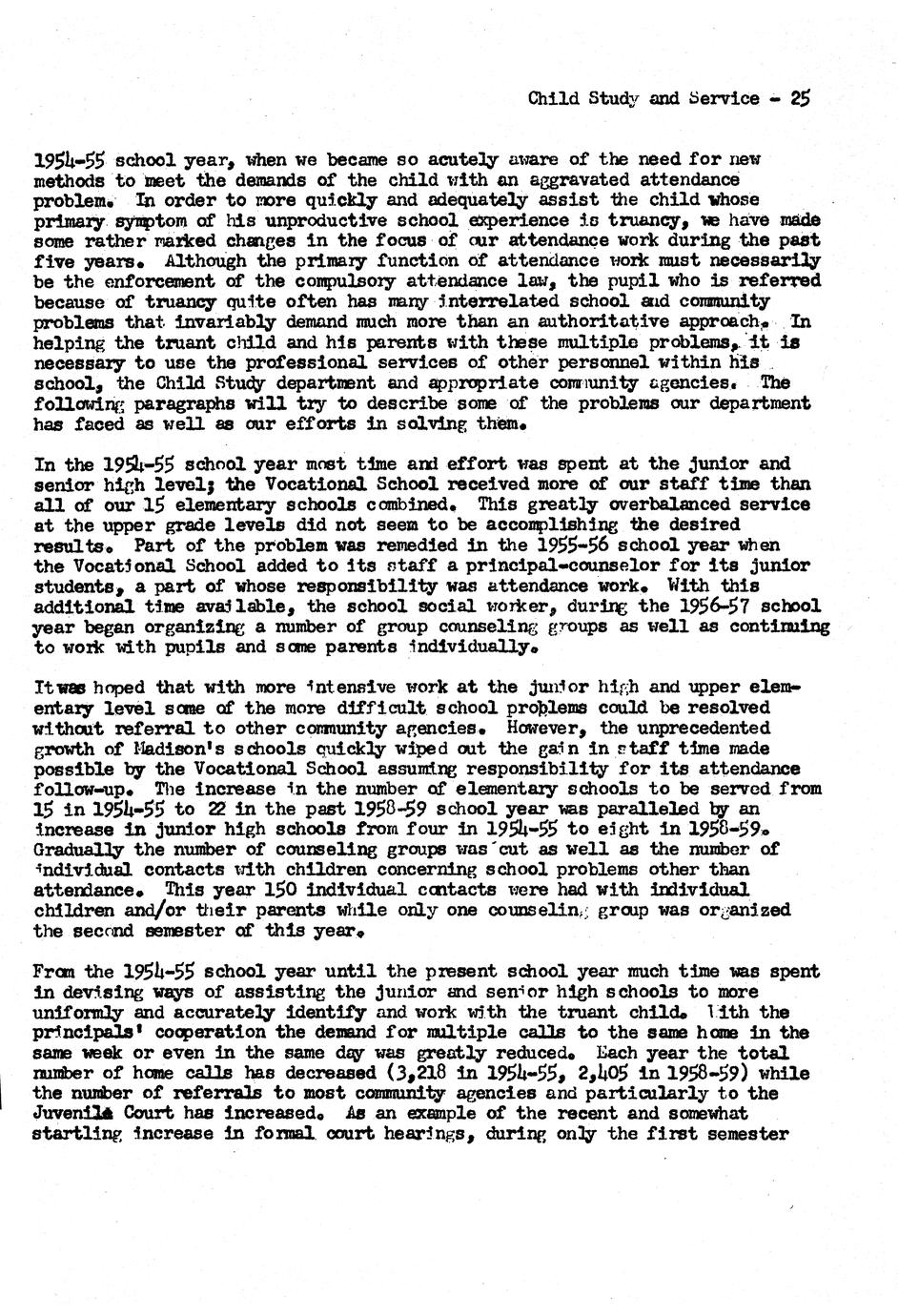 Child Study and Service - 25

1954-55 school year, when we became so acutely aware of the need for new methods to meet the demands of the child with an aggravated attendance problem. In order to more quickly and adequately assist the child whose primary symptom of his unproductive school experience is truancy, we have made some rather marked changes in the focus of our attendance work during the past five years. Although the primary function of attendance work must necessarily be the enforcement of the compulsory attendance law, the pupil who is referred because of truancy quite often has many interrelated school and community problems that invariably demand much more than an authoritative approach. In helping the truant child and his parents with these multiple problems, it is necessary to use the professional services of other personnel within his school, the Child Study department and appropriate community agencies. The following paragraphs will try to describe some of the problems our department has faced as well as our efforts in solving them.

In the 1954-55 school year most time and effort was spent at the junior and senior high level; the Vocational School received more of our staff time than all of our 15 elementary schools combined. This greatly overbalanced service at the upper grade levels did not seem to be accomplishing the desired results. Part of the problem was remedied in the 1955-56 school year when the Vocational School added to its staff a principal-counselor for its junior students, a part of whose responsibility was attendance work. With this additional time available, the school social worker, during the 1956-57 school year began organizing a number of group counseling groups as well as continuing to work with pupils and some parents individually.

It was hoped that with more intensive work at the junior high and upper elementary level some of the more difficult school problems could be resolved without referral to other community agencies. However, the unprecedented growth of Madison's schools quickly wiped out the gain in staff time made possible by the Vocational School assuming responsibility for its attendance follow-up. The increase in the number of elementary schools to be served from 15 in 1954-55 to 22 in the past 1958-59 school year was paralleled by an increase in junior high schools from four in 1954-55 to eight in 1958-59. Gradually the number of counseling groups was cut as well as the number of individual contacts with children concerning school problems other than attendance. This year 150 individual contacts were had with individual children and/or their parents while only one counseling group was organized the second semester of this year.

From the 1954-55 school year until the present school year much time was spent in devising ways of assisting the junior and senior high schools to more uniformly and accurately identify and work with the truant child. With the principals' cooperation the demand for multiple calls to the same home in the same week or even in the same day was greatly reduced. Each year the total number of home calls has decreased (3,218 in 1954-55, 2,405 in 1958-59) while the number of referrals to most community agencies and particularly to the Juvenile Court has increased. As an example of the recent and somewhat startling increase in formal court hearings, during only the first semester